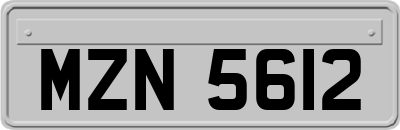 MZN 5612